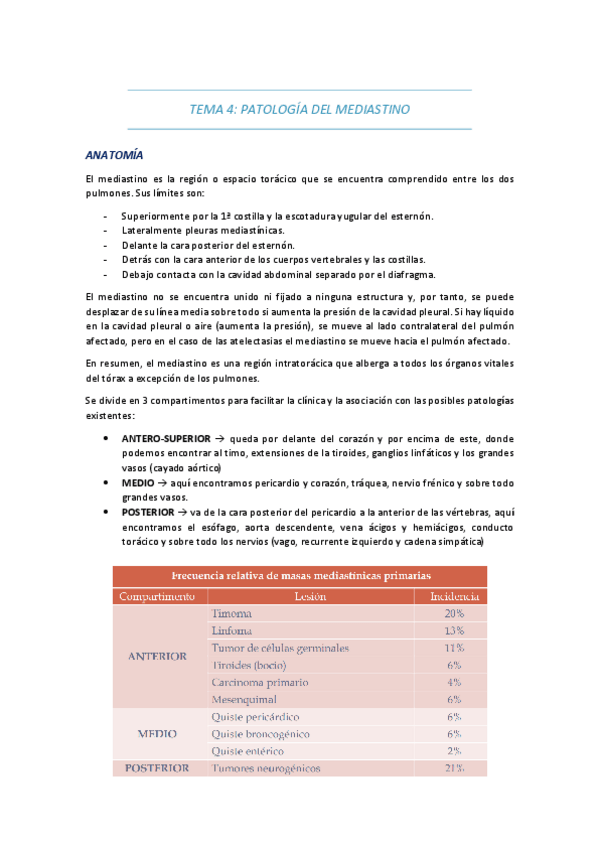 TEMA 4: PATOLOGÍA DEL MEDIASTINO

ANATOMÍA

El mediastino es la región o espacio torácico que se encuentra comprendido entre los dos pulmones. Sus límites son:

- Superiormente por la 1ª costilla y la escotadura yugular del esternón.
- Lateralmente pleuras mediastínicas.
- Delante la cara posterior del esternón.
- Detrás con la cara anterior de los cuerpos vertebrales y las costillas.
- Debajo contacta con la cavidad abdominal separado por el diafragma.

El mediastino no se encuentra unido ni fijado a ninguna estructura y, por tanto, se puede desplazar de su línea media sobre todo si aumenta la presión de la cavidad pleural. Si hay líquido en la cavidad pleural o aire (aumenta la presión), se mueve al lado contralateral del pulmón afectado, pero en el caso de las atelectasias el mediastino se mueve hacia el pulmón afectado.

En resumen, el mediastino es una región intratorácica que alberga a todos los órganos vitales del tórax a excepción de los pulmones.

Se divide en 3 compartimentos para facilitar la clínica y la asociación con las posibles patologías existentes:

• ANTERO-SUPERIOR → queda por delante del corazón y por encima de este, donde podemos encontrar al timo, extensiones de la tiroides, ganglios linfáticos y los grandes vasos (cayado aórtico)
• MEDIO → aquí encontramos pericardio y corazón, tráquea, nervio frénico y sobre todo grandes vasos.
• POSTERIOR → va de la cara posterior del pericardio a la anterior de las vértebras, aquí encontramos el esófago, aorta descendente, vena ácigos y hemiácigos, conducto torácico y sobre todo los nervios (vago, recurrente izquierdo y cadena simpática)

Frecuencia relativa de masas mediastínicas primarias

| Compartimento | Lesión | Incidencia |
|---|---|---|
| ANTERIOR | Timoma | 20% |
| | Linfoma | 13% |
| | Tumor de células germinales | 11% |
| | Tiroides (bocio) | 6% |
| | Carcinoma primario | 4% |
| | Mesenquimal | 6% |
| MEDIO | Quiste pericárdico | 6% |
| | Quiste broncogénico | 6% |
| | Quiste entérico | 2% |
| POSTERIOR | Tumores neurogénicos | 21% |